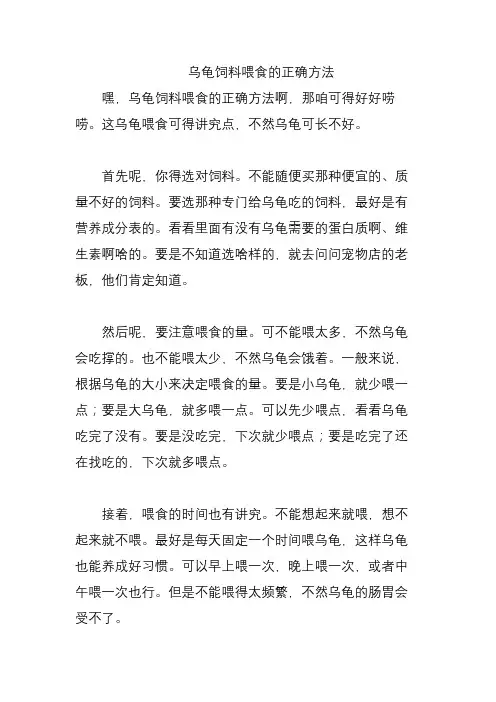 乌龟饲料喂食的正确方法

嘿，乌龟饲料喂食的正确方法啊，那咱可得好好唠唠。这乌龟喂食可得讲究点，不然乌龟可长不好。

首先呢，你得选对饲料。不能随便买那种便宜的、质量不好的饲料。要选那种专门给乌龟吃的饲料，最好是有营养成分表的。看看里面有没有乌龟需要的蛋白质啊、维生素啊啥的。要是不知道选啥样的，就去问问宠物店的老板，他们肯定知道。

然后呢，要注意喂食的量。可不能喂太多，不然乌龟会吃撑的。也不能喂太少，不然乌龟会饿着。一般来说，根据乌龟的大小来决定喂食的量。要是小乌龟，就少喂一点；要是大乌龟，就多喂一点。可以先少喂点，看看乌龟吃完了没有。要是没吃完，下次就少喂点；要是吃完了还在找吃的，下次就多喂点。

接着，喂食的时间也有讲究。不能想起来就喂，想不起来就不喂。最好是每天固定一个时间喂乌龟，这样乌龟也能养成好习惯。可以早上喂一次，晚上喂一次，或者中午喂一次也行。但是不能喂得太频繁，不然乌龟的肠胃会受不了。